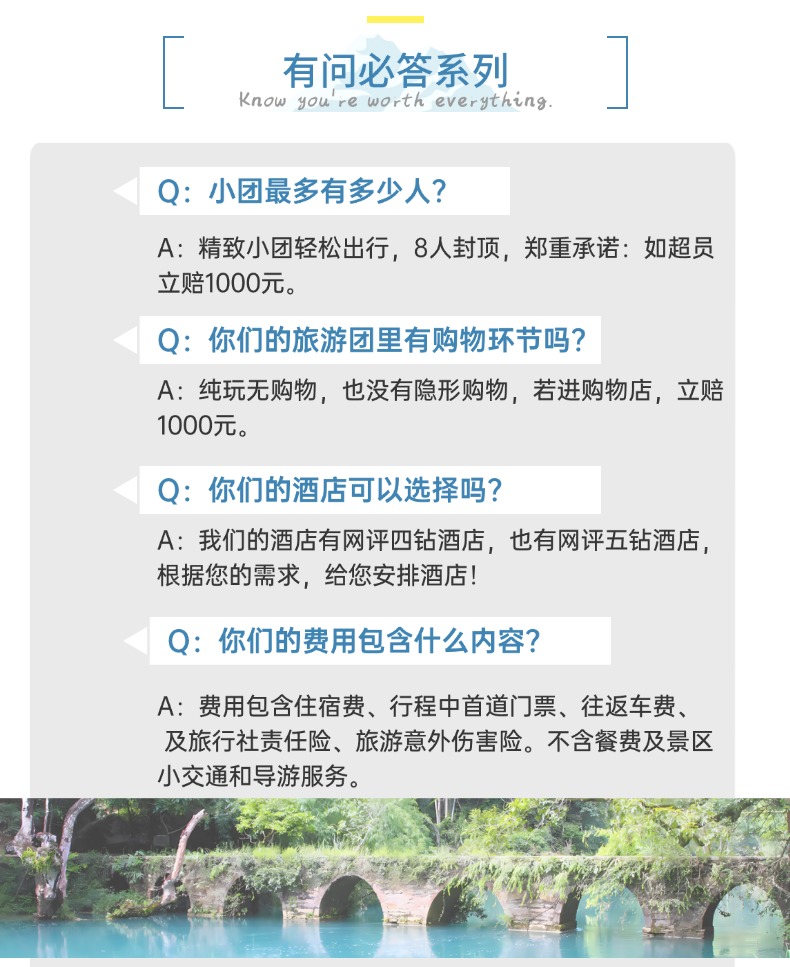 有问必答系列
Know you're worth everything.

Q：小团最多有多少人？

A：精致小团轻松出行，8人封顶，郑重承诺：如超员立赔1000元。

Q：你们的旅游团里有购物环节吗？

A：纯玩无购物，也没有隐形购物，若进购物店，立赔1000元。

Q：你们的酒店可以选择吗？

A：我们的酒店有网评四钻酒店，也有网评五钻酒店，根据您的需求，给您安排酒店！

Q：你们的费用包含什么内容？

A：费用包含住宿费、行程中首道门票、往返车费、及旅行社责任险、旅游意外伤害险。不含餐费及景区小交通和导游服务。